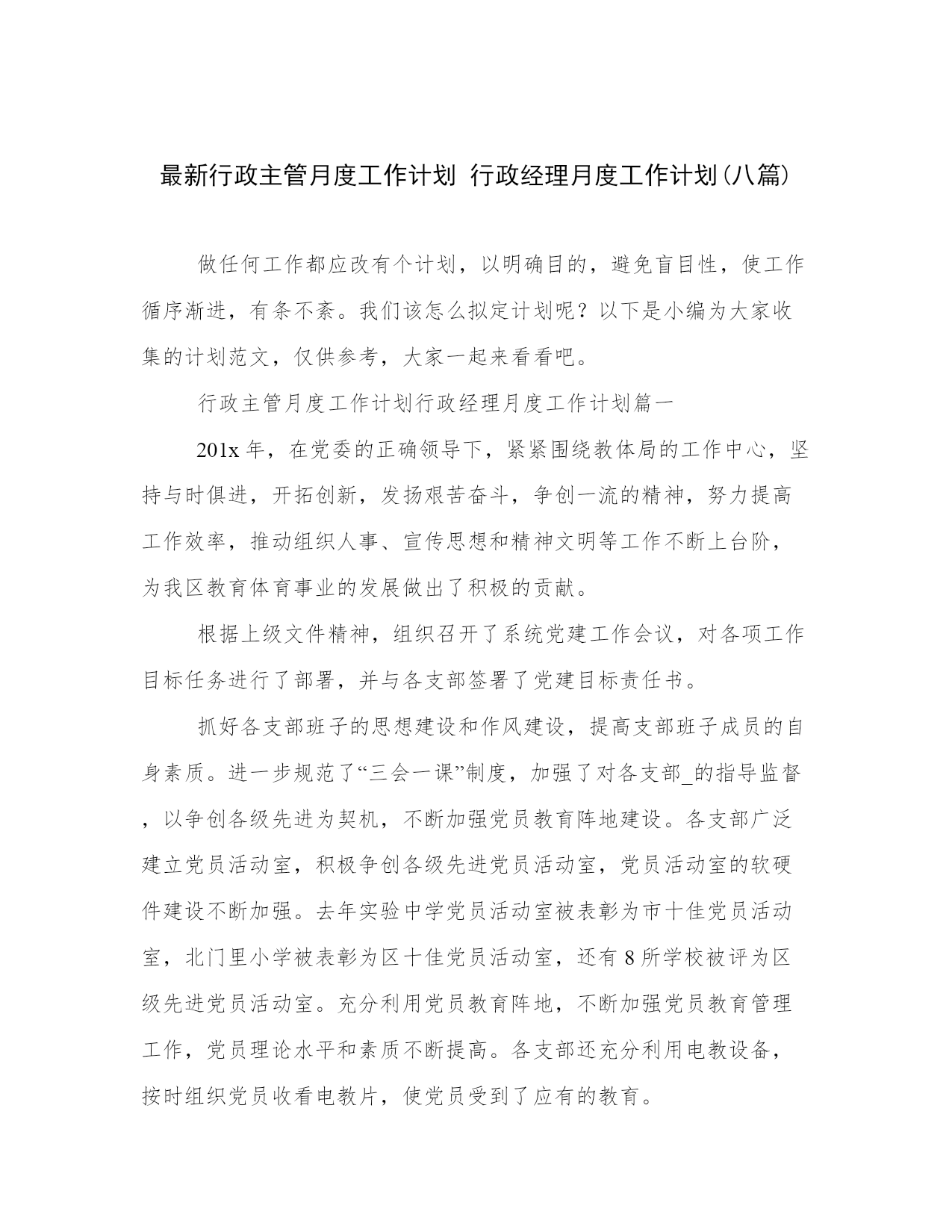 最新行政主管月度工作计划 行政经理月度工作计划(八篇)

做任何工作都应改有个计划，以明确目的，避免盲目性，使工作循序渐进，有条不紊。我们该怎么拟定计划呢？以下是小编为大家收集的计划范文，仅供参考，大家一起来看看吧。

行政主管月度工作计划行政经理月度工作计划篇一

201x 年，在党委的正确领导下，紧紧围绕教体局的工作中心，坚持与时俱进，开拓创新，发扬艰苦奋斗，争创一流的精神，努力提高工作效率，推动组织人事、宣传思想和精神文明等工作不断上台阶，为我区教育体育事业的发展做出了积极的贡献。

根据上级文件精神，组织召开了系统党建工作会议，对各项工作目标任务进行了部署，并与各支部签署了党建目标责任书。

抓好各支部班子的思想建设和作风建设，提高支部班子成员的自身素质。进一步规范了“三会一课”制度，加强了对各支部_的指导监督，以争创各级先进为契机，不断加强党员教育阵地建设。各支部广泛建立党员活动室，积极争创各级先进党员活动室，党员活动室的软硬件建设不断加强。去年实验中学党员活动室被表彰为市十佳党员活动室，北门里小学被表彰为区十佳党员活动室，还有 8 所学校被评为区级先进党员活动室。充分利用党员教育阵地，不断加强党员教育管理工作，党员理论水平和素质不断提高。各支部还充分利用电教设备，按时组织党员收看电教片，使党员受到了应有的教育。